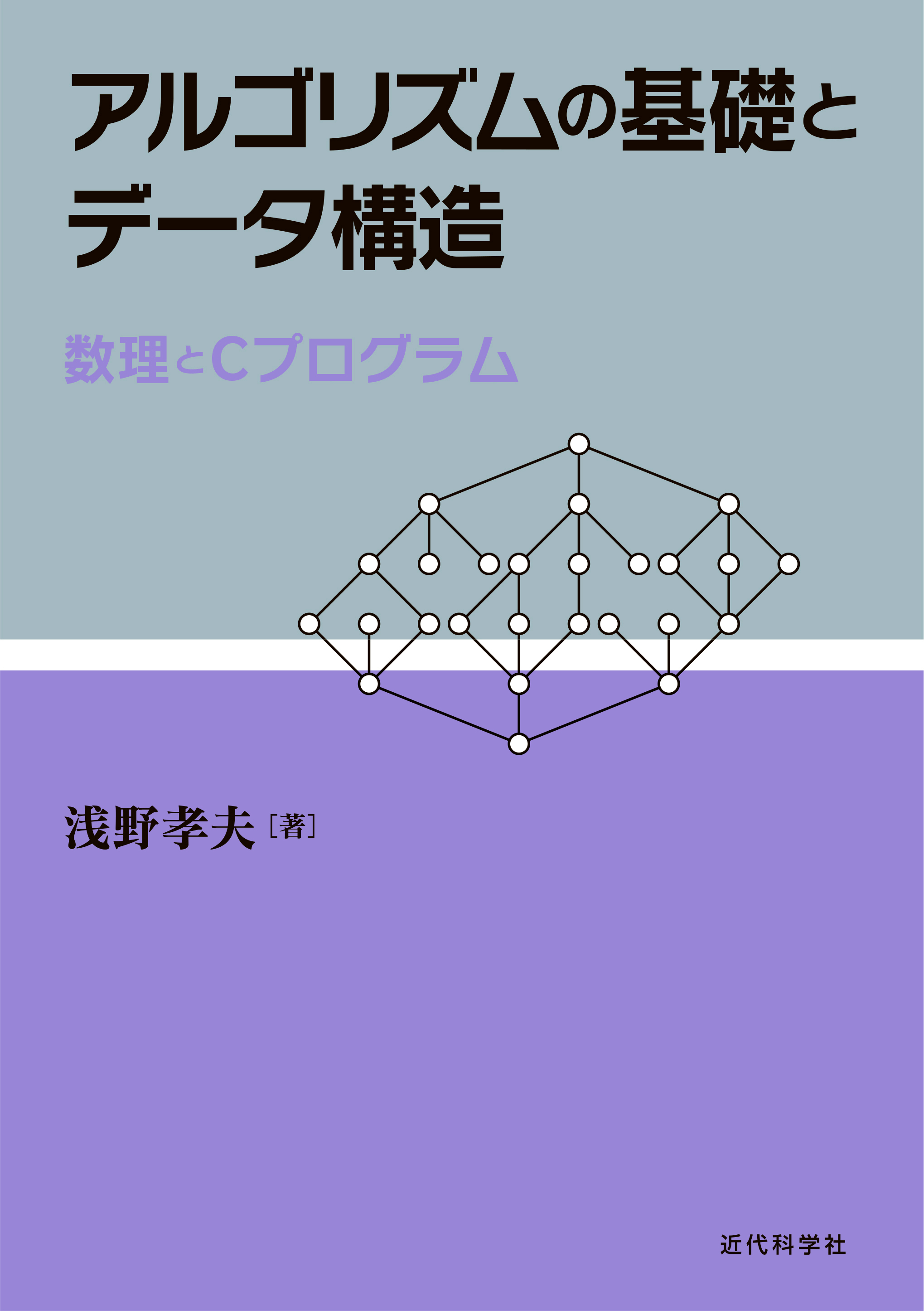 アルゴリズムの基礎とデータ構造

数理とCプログラム

浅野孝夫［著］

近代科学社